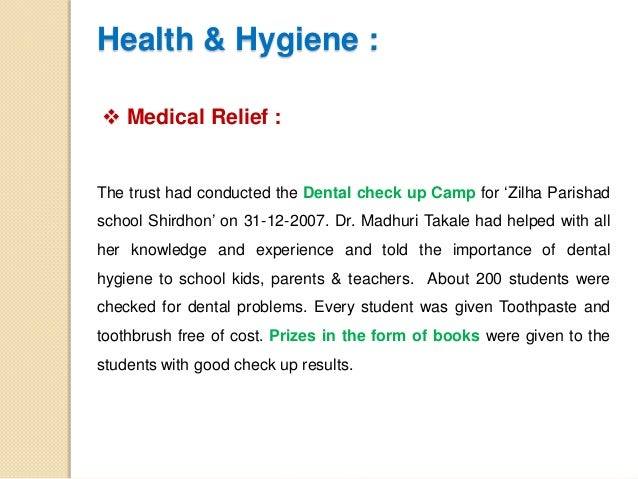 Health & Hygiene :

❖ Medical Relief :

The trust had conducted the Dental check up Camp for ‘Zilha Parishad school Shirdhon’ on 31-12-2007. Dr. Madhuri Takale had helped with all her knowledge and experience and told the importance of dental hygiene to school kids, parents & teachers. About 200 students were checked for dental problems. Every student was given Toothpaste and toothbrush free of cost. Prizes in the form of books were given to the students with good check up results.